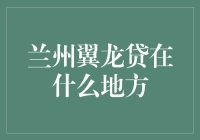 兰州翼龙贷在什么地方